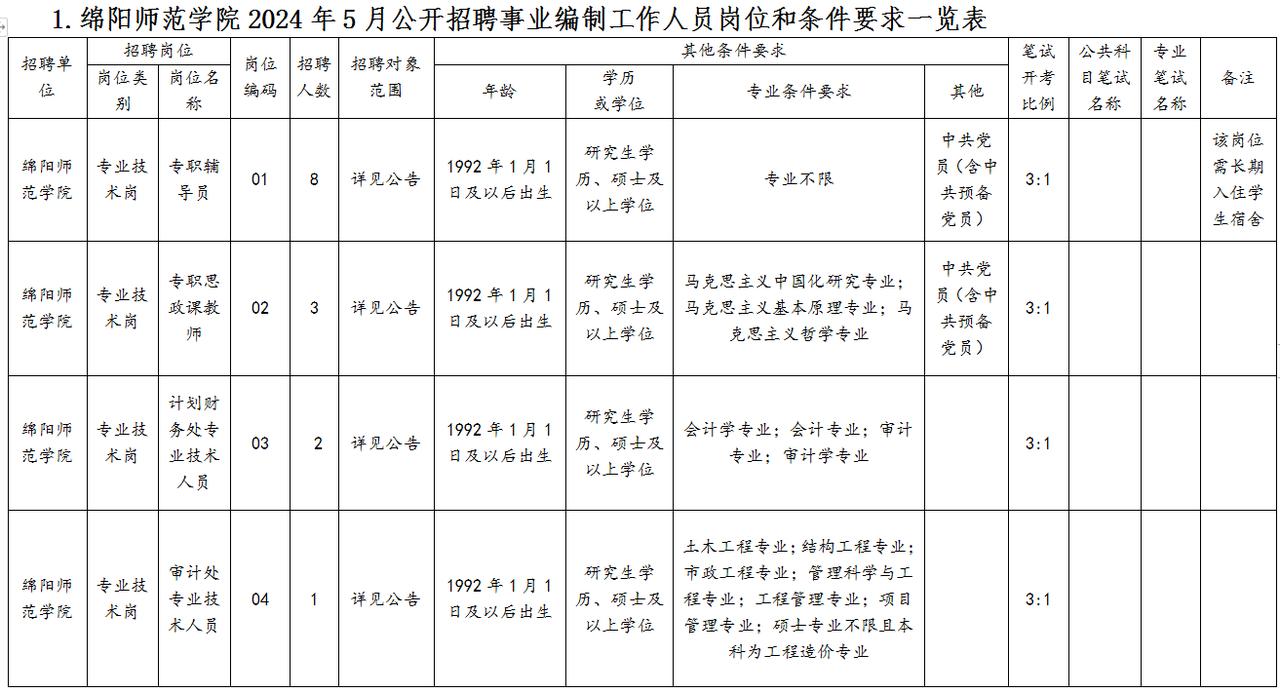 1. 绵阳师范学院 2024 年 5 月公开招聘事业编制工作人员岗位和条件要求一览表

| 招聘单位 | 招聘岗位 岗位类别 | 招聘岗位 岗位名称 | 岗位编码 | 招聘人数 | 招聘对象范围 | 其他条件要求 年龄 | 其他条件要求 学历或学位 | 其他条件要求 专业条件要求 | 其他条件要求 其他 | 笔试开考比例 | 公共科目笔试名称 | 专业笔试名称 | 备注 |
|---|---|---|---|---|---|---|---|---|---|---|---|---|---|
| 绵阳师范学院 | 专业技术岗 | 专职辅导员 | 01 | 8 | 详见公告 | 1992 年 1 月 1 日及以后出生 | 研究生学历、硕士及以上学位 | 专业不限 | 中共党员（含中共预备党员） | 3:1 | | | 该岗位需长期入住学生宿舍 |
| 绵阳师范学院 | 专业技术岗 | 专职思政课教师 | 02 | 3 | 详见公告 | 1992 年 1 月 1 日及以后出生 | 研究生学历、硕士及以上学位 | 马克思主义中国化研究专业；马克思主义基本原理专业；马克思主义哲学专业 | 中共党员（含中共预备党员） | 3:1 | | | |
| 绵阳师范学院 | 专业技术岗 | 计划财务处专业技术人员 | 03 | 2 | 详见公告 | 1992 年 1 月 1 日及以后出生 | 研究生学历、硕士及以上学位 | 会计学专业；会计专业；审计专业；审计学专业 | | 3:1 | | | |
| 绵阳师范学院 | 专业技术岗 | 审计处专业技术人员 | 04 | 1 | 详见公告 | 1992 年 1 月 1 日及以后出生 | 研究生学历、硕士及以上学位 | 土木工程专业；结构工程专业；市政工程专业；管理科学与工程专业；工程管理专业；项目管理专业；硕士专业不限且本科为工程造价专业 | | 3:1 | | | |